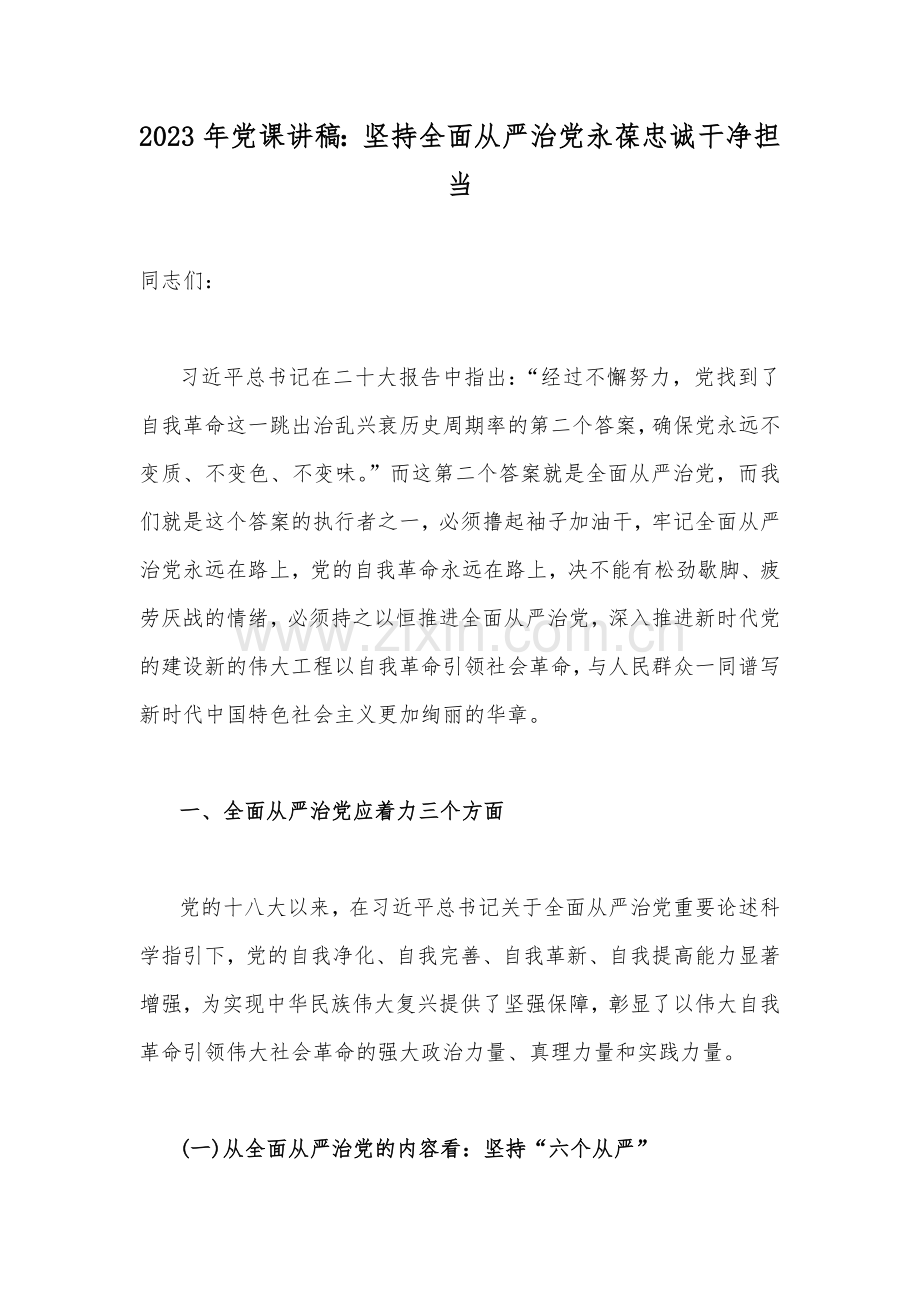 2023 年党课讲稿: 坚持全面从严治党永葆忠诚干净担当

同志们:

习近平总书记在二十大报告中指出:“经过不懈努力，党找到了自我革命这一跳出治乱兴衰历史周期率的第二个答案，确保党永远不变质、不变色、不变味。”而这第二个答案就是全面从严治党，而我们就是这个答案的执行者之一，必须撸起袖子加油干，牢记全面从严治党永远在路上，党的自我革命永远在路上，决不能有松劲歇脚、疲劳厌战的情绪，必须持之以恒推进全面从严治党，深入推进新时代党的建设新的伟大工程以自我革命引领社会革命，与人民群众一同谱写新时代中国特色社会主义更加绚丽的华章。

www.zixin.com.cn

一、全面从严治党应着力三个方面

党的十八大以来，在习近平总书记关于全面从严治党重要论述科学指引下，党的自我净化、自我完善、自我革新、自我提高能力显著增强，为实现中华民族伟大复兴提供了坚强保障，彰显了以伟大自我革命引领伟大社会革命的强大政治力量、真理力量和实践力量。

(一)从全面从严治党的内容看：坚持“六个从严”